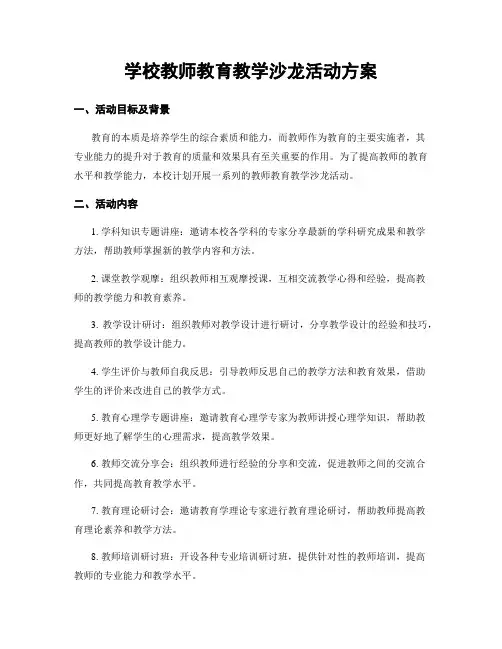 学校教师教育教学沙龙活动方案

一、活动目标及背景

教育的本质是培养学生的综合素质和能力，而教师作为教育的主要实施者，其专业能力的提升对于教育的质量和效果具有至关重要的作用。为了提高教师的教育水平和教学能力，本校计划开展一系列的教师教育教学沙龙活动。

二、活动内容

1. 学科知识专题讲座：邀请本校各学科的专家分享最新的学科研究成果和教学方法，帮助教师掌握新的教学内容和方法。

2. 课堂教学观摩：组织教师相互观摩授课，互相交流教学心得和经验，提高教师的教学能力和教育素养。

3. 教学设计研讨：组织教师对教学设计进行研讨，分享教学设计的经验和技巧，提高教师的教学设计能力。

4. 学生评价与教师自我反思：引导教师反思自己的教学方法和教育效果，借助学生的评价来改进自己的教学方式。

5. 教育心理学专题讲座：邀请教育心理学专家为教师讲授心理学知识，帮助教师更好地了解学生的心理需求，提高教学效果。

6. 教师交流分享会：组织教师进行经验的分享和交流，促进教师之间的交流合作，共同提高教育教学水平。

7. 教育理论研讨会：邀请教育学理论专家进行教育理论研讨，帮助教师提高教育理论素养和教学方法。

8. 教师培训研讨班：开设各种专业培训研讨班，提供针对性的教师培训，提高教师的专业能力和教学水平。